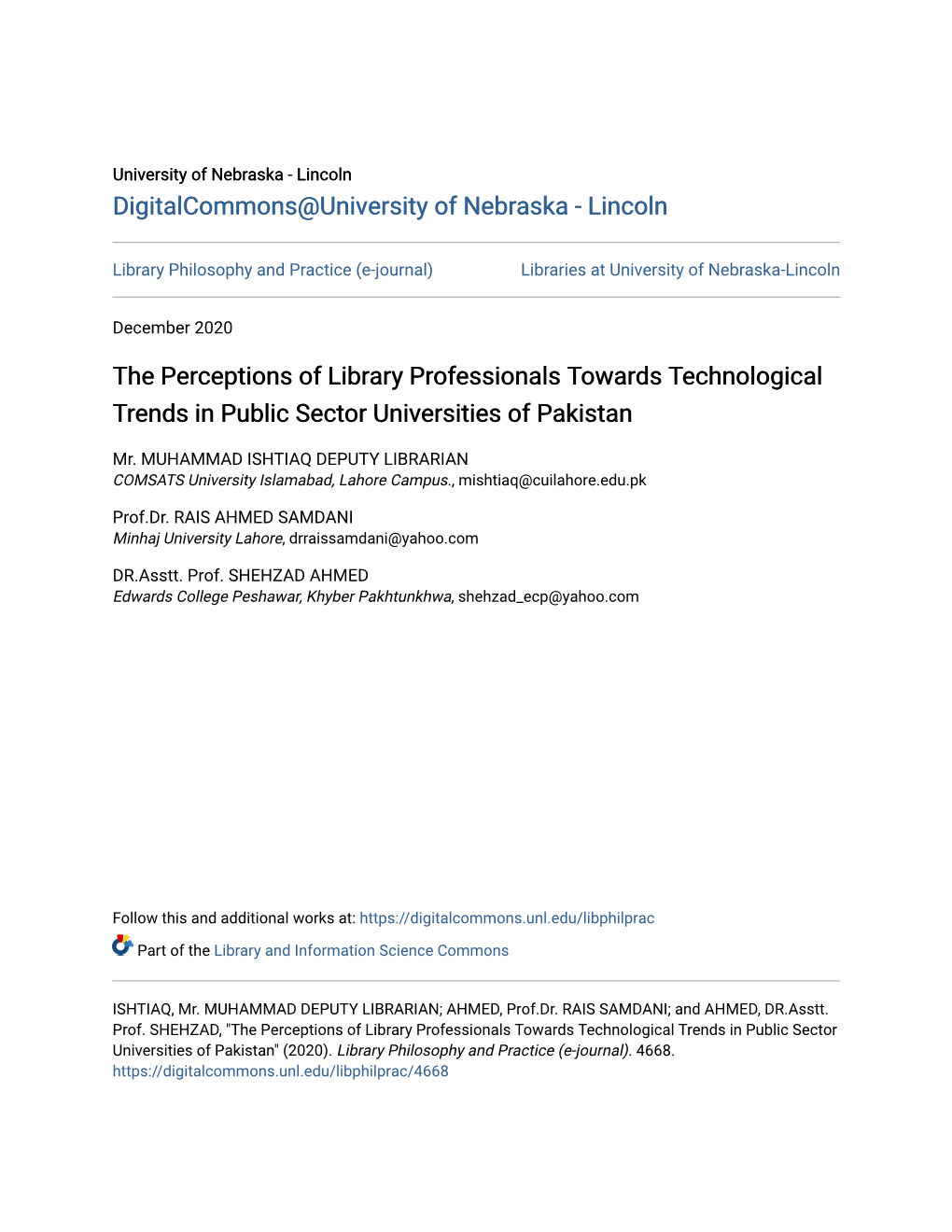 University of Nebraska - Lincoln
DigitalCommons@University of Nebraska - Lincoln

Library Philosophy and Practice (e-journal)

Libraries at University of Nebraska-Lincoln

December 2020

The Perceptions of Library Professionals Towards Technological Trends in Public Sector Universities of Pakistan

Mr. MUHAMMAD ISHTIAQ DEPUTY LIBRARIAN
COMSATS University Islamabad, Lahore Campus., mishtiaq@cuilahore.edu.pk

Prof.Dr. RAIS AHMED SAMDANI
Minhaj University Lahore, drraissamdani@yahoo.com

DR.Asstt. Prof. SHEHZAD AHMED
Edwards College Peshawar, Khyber Pakhtunkhwa, shehzad_ecp@yahoo.com

Follow this and additional works at: https://digitalcommons.unl.edu/libphilprac

Part of the Library and Information Science Commons

ISHTIAQ, Mr. MUHAMMAD DEPUTY LIBRARIAN; AHMED, Prof.Dr. RAIS SAMDANI; and AHMED, DR.Asstt. Prof. SHEHZAD, "The Perceptions of Library Professionals Towards Technological Trends in Public Sector Universities of Pakistan" (2020). Library Philosophy and Practice (e-journal). 4668.
https://digitalcommons.unl.edu/libphilprac/4668